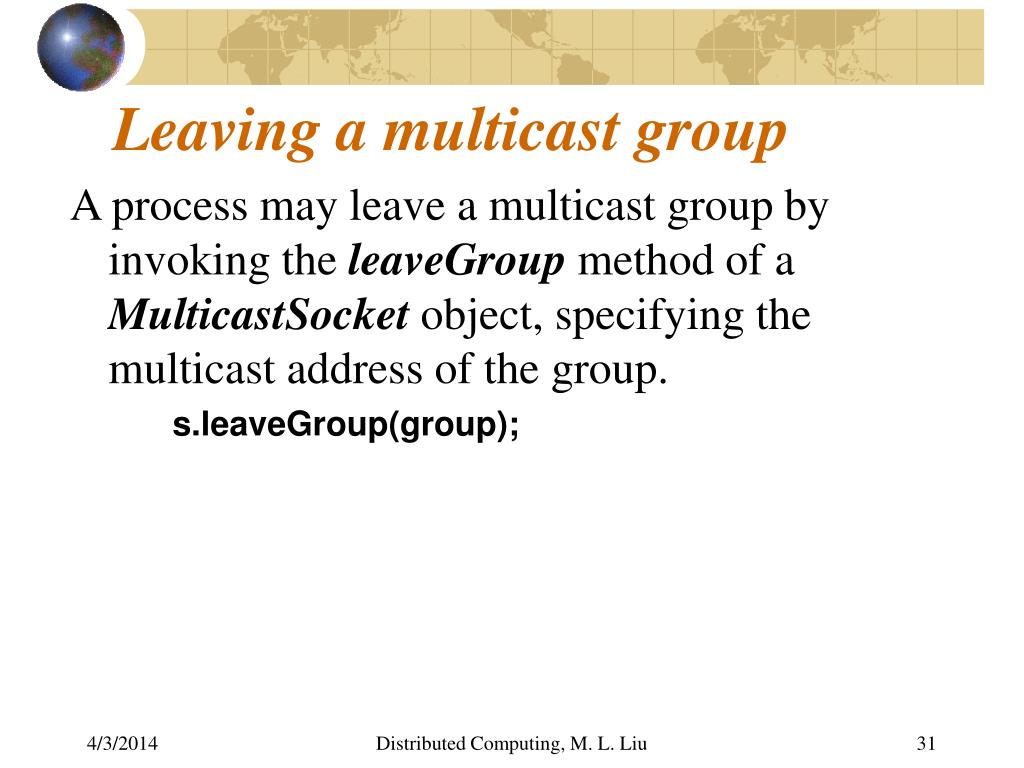 Leaving a multicast group

A process may leave a multicast group by invoking the leaveGroup method of a MulticastSocket object, specifying the multicast address of the group.

s.leaveGroup(group);

4/3/2014

Distributed Computing, M. L. Liu

31